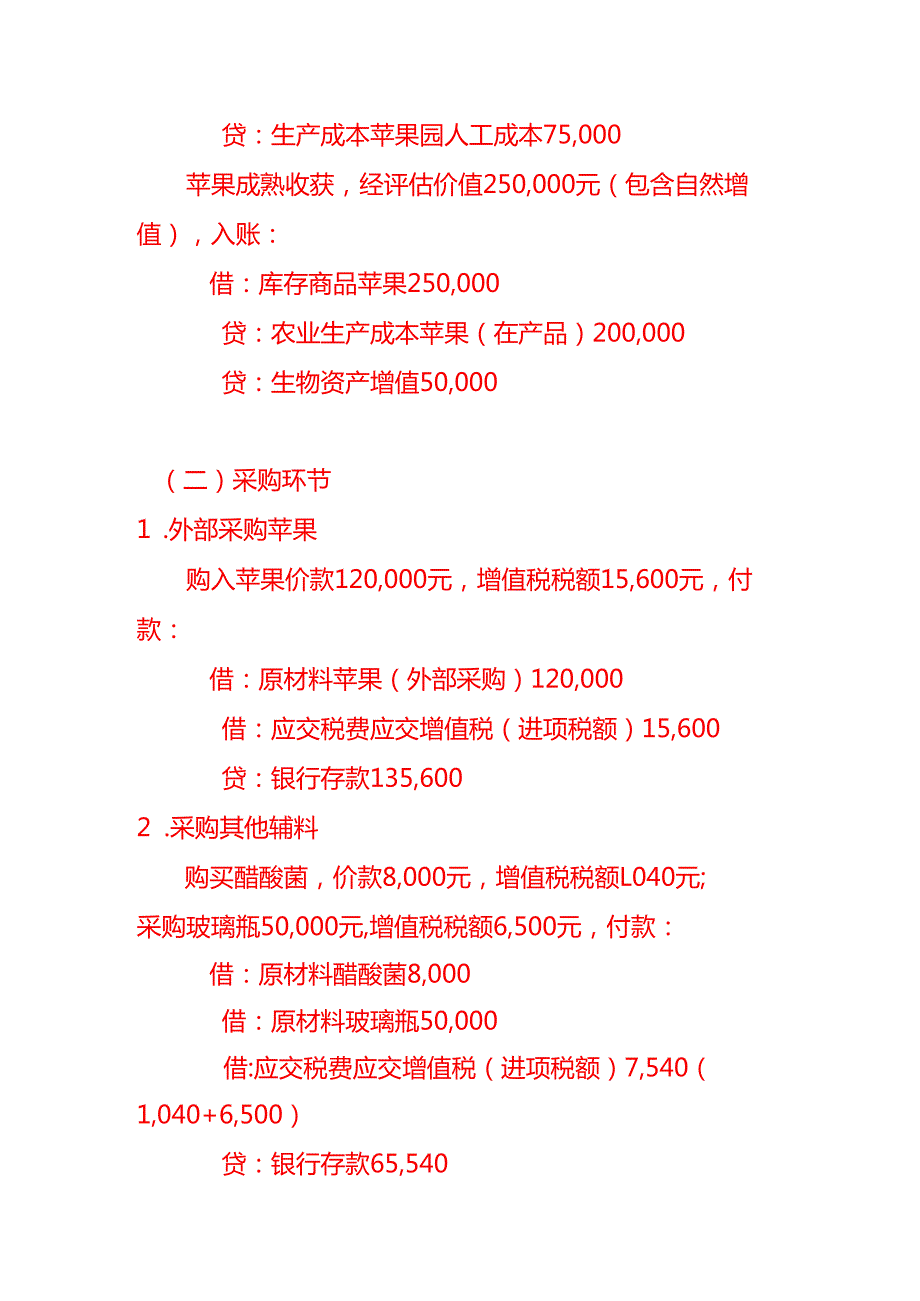 贷：生产成本苹果园人工成本75,000

苹果成熟收获，经评估价值250,000元（包含自然增值），入账：

借：库存商品苹果250,000

贷：农业生产成本苹果（在产品）200,000

贷：生物资产增值50,000

（二）采购环节

1 .外部采购苹果

购入苹果价款120,000元，增值税税额15,600元，付款：

借：原材料苹果（外部采购）120,000

借：应交税费应交增值税（进项税额）15,600

贷：银行存款135,600

2 .采购其他辅料

购买醋酸菌，价款8,000元，增值税税额L040元;采购玻璃瓶50,000元,增值税税额6,500元，付款：

借：原材料醋酸菌8,000

借：原材料玻璃瓶50,000

借:应交税费应交增值税（进项税额）7,540（1,040+6,500）

贷：银行存款65,540